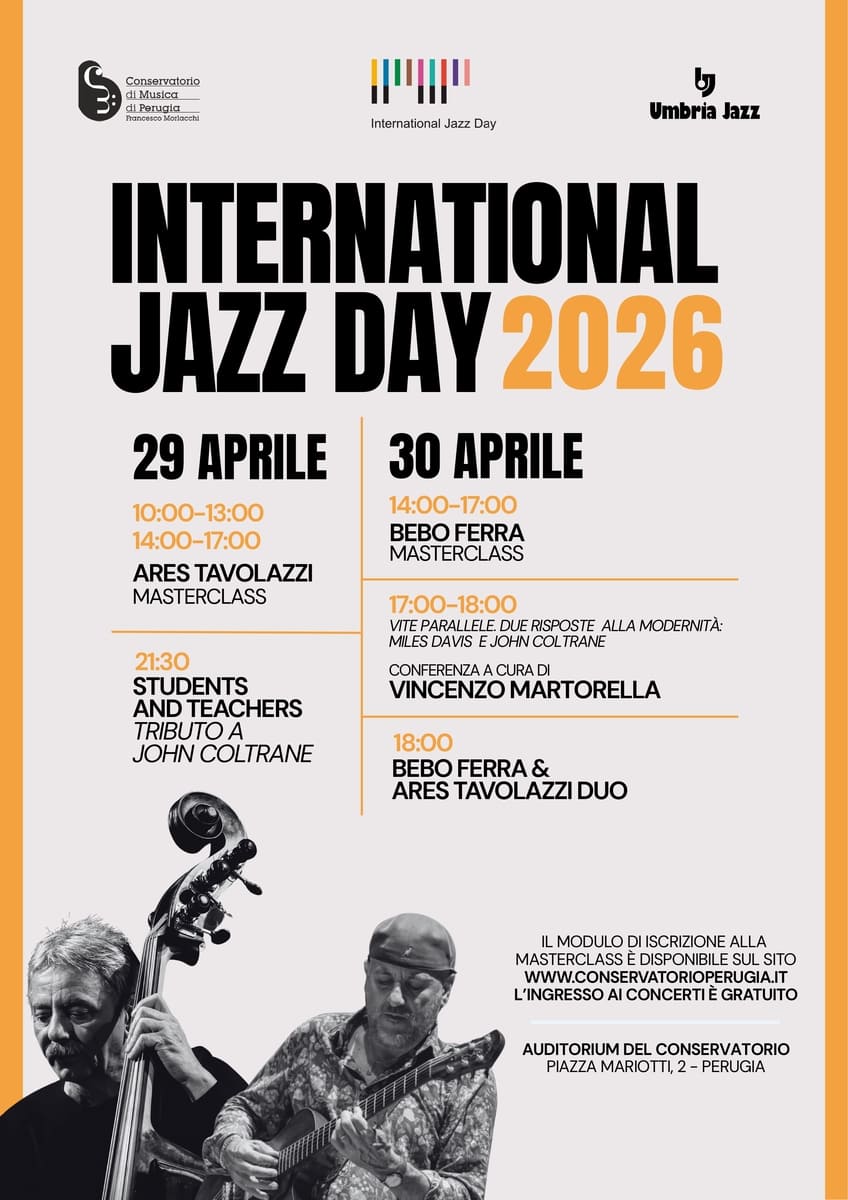 Conservatorio di Musica di Perugia Francesco Morlacchi

International Jazz Day

Umbria Jazz

INTERNATIONAL JAZZ DAY 2026

29 APRILE

10:00-13:00
14:00-17:00

ARES TAVOLAZZI
MASTERCLASS

21:30
STUDENTS AND TEACHERS
TRIBUTO A JOHN COLTRANE

30 APRILE

14:00-17:00
BEBO FERRA
MASTERCLASS

17:00-18:00
VITE PARALLELE. DUE RISPOSTE ALLA MODERNITÀ: MILES DAVIS E JOHN COLTRANE

CONFERENZA A CURA DI
VINCENZO MARTORELLA

18:00
BEBO FERRA & ARES TAVOLAZZI DUO

IL MODULO DI ISCRIZIONE ALLA MASTERCLASS È DISPONIBILE SUL SITO
WWW.CONSERVATORIOPERUGIA.IT
L'INGRESSO AI CONCERTI È GRATUITO

AUDITORIUM DEL CONSERVATORIO
PIAZZA MARIOTTI, 2 - PERUGIA